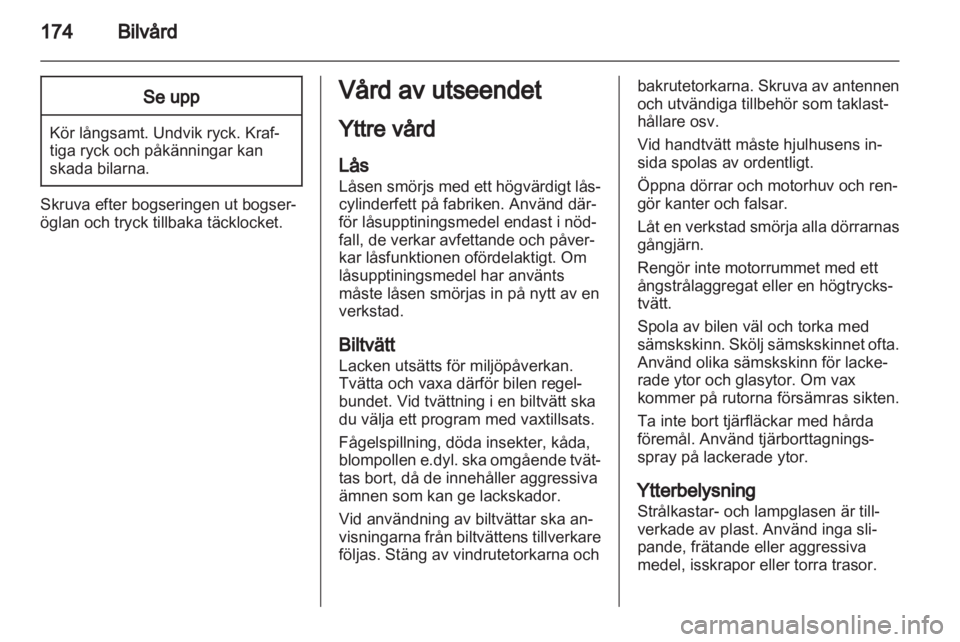 174 Bilvård

Se upp

Kör långsamt. Undvik ryck. Kraftiga ryck och påkänningar kan skada bilarna.

Skruva efter bogseringen ut bogseröglan och tryck tillbaka täcklocket.

Vård av utseendet

Yttre vård

Lås
Låsen smörjs med ett högvärdigt låscylinderfett på fabriken. Använd därför låsupptiningsmedel endast i nödfall, de verkar avfettande och påverkar låsfunktionen ofördelaktigt. Om låsupptiningsmedel har använts måste låsen smörjas in på nytt av en verkstad.

Biltvätt
Lacken utsätts för miljöpåverkan. Tvätta och vaxa därför bilen regelbundet. Vid tvättning i en biltvätt ska du välja ett program med vaxtillsats.

Fågelspillning, döda insekter, kåda, blompollen e.dyl. ska omgående tvättas bort, då de innehåller aggressiva ämnen som kan ge lackskador.

Vid användning av biltvättar ska anvisningarna från biltvättens tillverkare följas. Stäng av vindrutetorkarna och bakrutetorkarna. Skruva av antennen och utvändiga tillbehör som taklasthållare osv.

Vid handtvätt måste hjulhusens insida spolas av ordentligt.

Öppna dörrar och motorhuv och rengör kanter och falsar.

Låt en verkstad smörja alla dörrarnas gångjärn.

Rengör inte motorrummet med ett ångstrålaggregat eller en högtryckstvätt.

Spola av bilen väl och torka med sämskskinn. Skölj sämskskinnet ofta. Använd olika sämskskinn för lackerade ytor och glasytor. Om vax kommer på rutorna försämras sikten.

Ta inte bort tjärfläckar med hårda föremål. Använd tjärborttagningsspray på lackerade ytor.

Ytterbelysning
Strålkastar- och lampglasen är tillverkade av plast. Använd inga slipande, frätande eller aggressiva medel, isskrapor eller torra trasor.

carmanualsonline.info